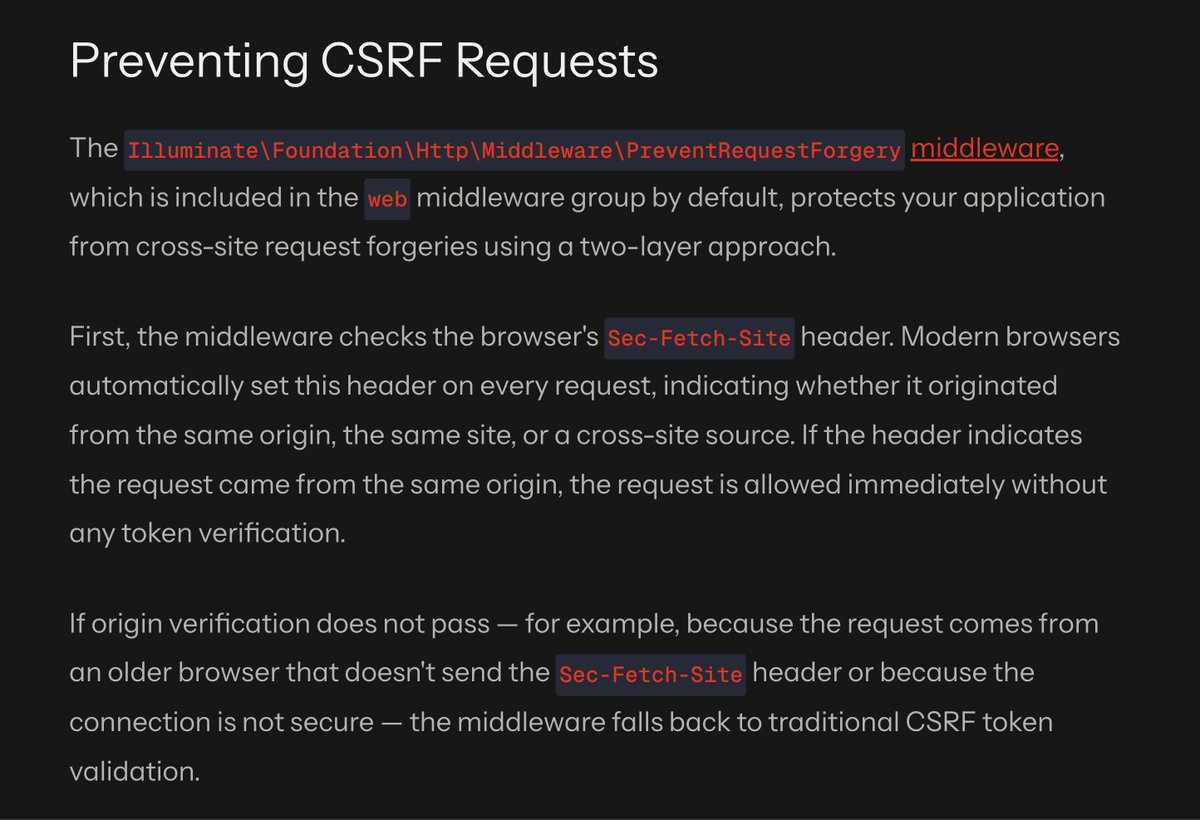 Preventing CSRF Requests

The Illuminate\Foundation\Http\Middleware\PreventRequestForgery middleware, which is included in the web middleware group by default, protects your application from cross-site request forgeries using a two-layer approach.

First, the middleware checks the browser's Sec-Fetch-Site header. Modern browsers automatically set this header on every request, indicating whether it originated from the same origin, the same site, or a cross-site source. If the header indicates the request came from the same origin, the request is allowed immediately without any token verification.

If origin verification does not pass — for example, because the request comes from an older browser that doesn't send the Sec-Fetch-Site header or because the connection is not secure — the middleware falls back to traditional CSRF token validation.